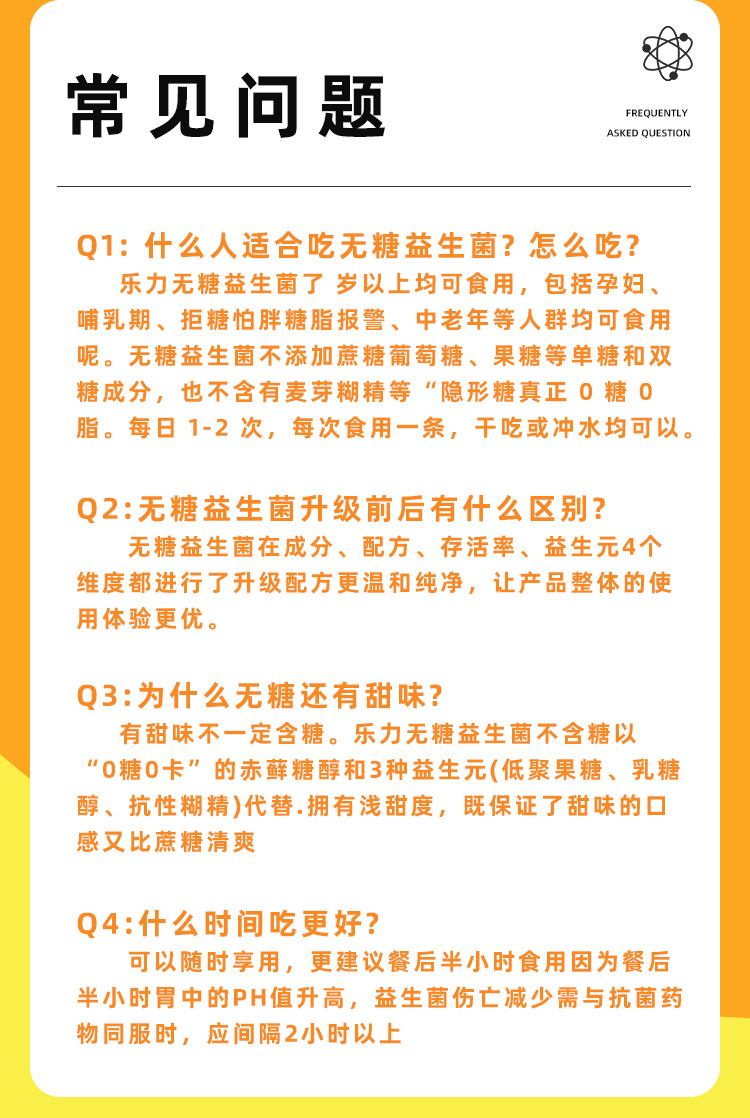 常见问题

FREQUENTLY
ASKED QUESTION

Q1:什么人适合吃无糖益生菌?怎么吃?

乐力无糖益生菌了岁以上均可食用，包括孕妇、哺乳期、拒糖怕胖糖脂报警、中老年等人群均可食用呢。无糖益生菌不添加蔗糖葡萄糖、果糖等单糖和双糖成分，也不含有麦芽糊精等“隐形糖真正0糖0脂。每日1-2次，每次食用一条，干吃或冲水均可以。

Q2:无糖益生菌升级前后有什么区别?

无糖益生菌在成分、配方、存活率、益生元4个维度都进行了升级配方更温和纯净，让产品整体的使用体验更优。

Q3:为什么无糖还有甜味?

有甜味不一定含糖。乐力无糖益生菌不含糖以“0糖0卡”的赤藓糖醇和3种益生元(低聚果糖、乳糖醇、抗性糊精)代替.拥有浅甜度，既保证了甜味的口感又比蔗糖清爽

Q4:什么时间吃更好?

可以随时享用，更建议餐后半小时食用因为餐后半小时胃中的PH值升高，益生菌伤亡减少需与抗菌药物同服时，应间隔2小时以上